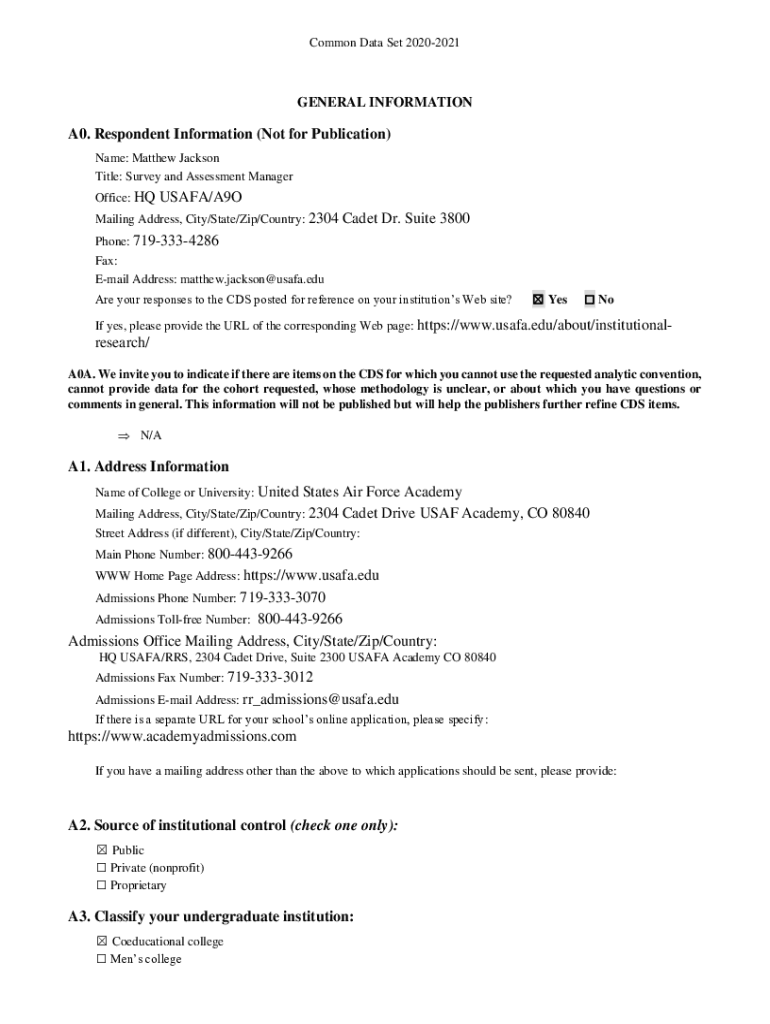 Common Data Set 2020-2021

GENERAL INFORMATION

A0. Respondent Information (Not for Publication)

Name: Matthew Jackson
Title: Survey and Assessment Manager
Office: HQ USAFA/A9O
Mailing Address, City/State/Zip/Country: 2304 Cadet Dr. Suite 3800
Phone: 719-333-4286
Fax:
E-mail Address: matthew.jackson@usafa.edu
Are your responses to the CDS posted for reference on your institution's Web site? ☒ Yes ☐ No

If yes, please provide the URL of the corresponding Web page: https://www.usafa.edu/about/institutional-research/

A0A. We invite you to indicate if there are items on the CDS for which you cannot use the requested analytic convention, cannot provide data for the cohort requested, whose methodology is unclear, or about which you have questions or comments in general. This information will not be published but will help the publishers further refine CDS items.

⇒ N/A

A1. Address Information

Name of College or University: United States Air Force Academy
Mailing Address, City/State/Zip/Country: 2304 Cadet Drive USAF Academy, CO 80840
Street Address (if different), City/State/Zip/Country:
Main Phone Number: 800-443-9266
WWW Home Page Address: https://www.usafa.edu
Admissions Phone Number: 719-333-3070
Admissions Toll-free Number: 800-443-9266
Admissions Office Mailing Address, City/State/Zip/Country:
HQ USAFA/RRS, 2304 Cadet Drive, Suite 2300 USAFA Academy CO 80840
Admissions Fax Number: 719-333-3012
Admissions E-mail Address: rr_admissions@usafa.edu
If there is a separate URL for your school's online application, please specify:
https://www.academyadmissions.com

If you have a mailing address other than the above to which applications should be sent, please provide:

A2. Source of institutional control (check one only):

☒ Public
☐ Private (nonprofit)
☐ Proprietary

A3. Classify your undergraduate institution:

☒ Coeducational college
☐ Men's college